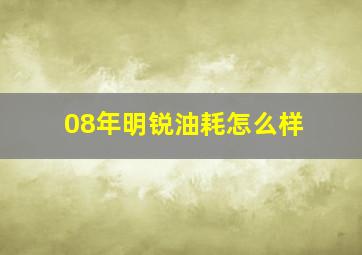 08年明锐油耗怎么样